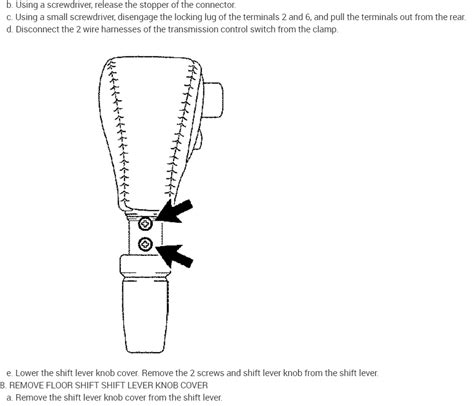 b. Using a screwdriver, release the stopper of the connector.
c. Using a small screwdriver, disengage the locking lug of the terminals 2 and 6, and pull the terminals out from the rear.
d. Disconnect the 2 wire harnesses of the transmission control switch from the clamp.

e. Lower the shift lever knob cover. Remove the 2 screws and shift lever knob from the shift lever.
B. REMOVE FLOOR SHIFT SHIFT LEVER KNOB COVER
a. Remove the shift lever knob cover from the shift lever.